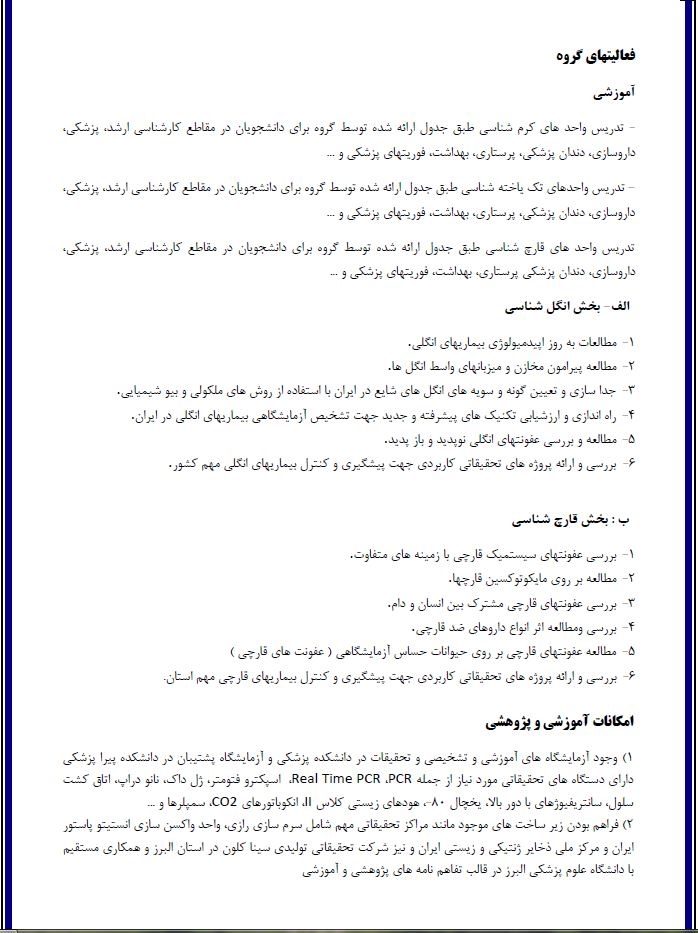 فعالیتهای گروه

آموزشی

- تدریس واحد های کرم شناسی طبق جدول ارائه شده توسط گروه برای دانشجویان در مقاطع کارشناسی ارشد، پزشکی، داروسازی، دندان پزشکی، پرستاری، بهداشت، فوریتهای پزشکی و ...

- تدریس واحدهای تک یاخته شناسی طبق جدول ارائه شده توسط گروه برای دانشجویان در مقاطع کارشناسی ارشد، پزشکی، داروسازی، دندان پزشکی، پرستاری، بهداشت، فوریتهای پزشکی و ...

تدریس واحد های قارچ شناسی طبق جدول ارائه شده توسط گروه برای دانشجویان در مقاطع کارشناسی ارشد، پزشکی، داروسازی، دندان پزشکی پرستاری، بهداشت، فوریتهای پزشکی و ...

الف- بخش انگل شناسی

۱- مطالعات به روز اپیدمیولوژی بیماریهای انگلی.
۲- مطالعه پیرامون مخازن و میزبانهای واسط انگل ها.
۳- جدا سازی و تعیین گونه و سویه های انگل های شایع در ایران با استفاده از روش های ملکولی و بیو شیمیایی.
۴- راه اندازی و ارزشیابی تکنیک های پیشرفته و جدید جهت تشخیص آزمایشگاهی بیماریهای انگلی در ایران.
۵- مطالعه و بررسی عفونتهای انگلی نوپدید و باز پدید.
۶- بررسی و ارائه پروژه های تحقیقاتی کاربردی جهت پیشگیری و کنترل بیماریهای انگلی مهم کشور.

ب : بخش قارچ شناسی

۱- بررسی عفونتهای سیستمیک قارچی با زمینه های متفاوت.
۲- مطالعه بر روی مایکوتوکسین قارچها.
۳- بررسی عفونتهای قارچی مشترک بین انسان و دام.
۴- بررسی ومطالعه اثر انواع داروهای ضد قارچی.
۵- مطالعه عفونتهای قارچی بر روی حیوانات حساس آزمایشگاهی ( عفونت های قارچی )
۶- بررسی و ارائه پروژه های تحقیقاتی کاربردی جهت پیشگیری و کنترل بیماریهای قارچی مهم استان.

امکانات آموزشی و پژوهشی

۱) وجود آزمایشگاه های آموزشی و تشخیصی و تحقیقات در دانشکده پزشکی و آزمایشگاه پشتیبان در دانشکده پیرا پزشکی دارای دستگاه های تحقیقاتی مورد نیاز از جمله Real Time PCR ،PCR، اسپکترو فتومتر، ژل داک، نانو دراپ، اتاق کشت سلول، سانتریفیوژهای با دور بالا، یخچال ۸۰-، هودهای زیستی کلاس II، انکوباتورهای CO2، سمپلرها و ...
۲) فراهم بودن زیر ساخت های موجود مانند مراکز تحقیقاتی مهم شامل سرم سازی رازی، واحد واکسن سازی انستیتو پاستور ایران و مرکز ملی ذخایر ژنتیکی و زیستی ایران و نیز شرکت تحقیقاتی تولیدی سینا کلون در استان البرز و همکاری مستقیم با دانشگاه علوم پزشکی البرز در قالب تفاهم نامه های پژوهشی و آموزشی